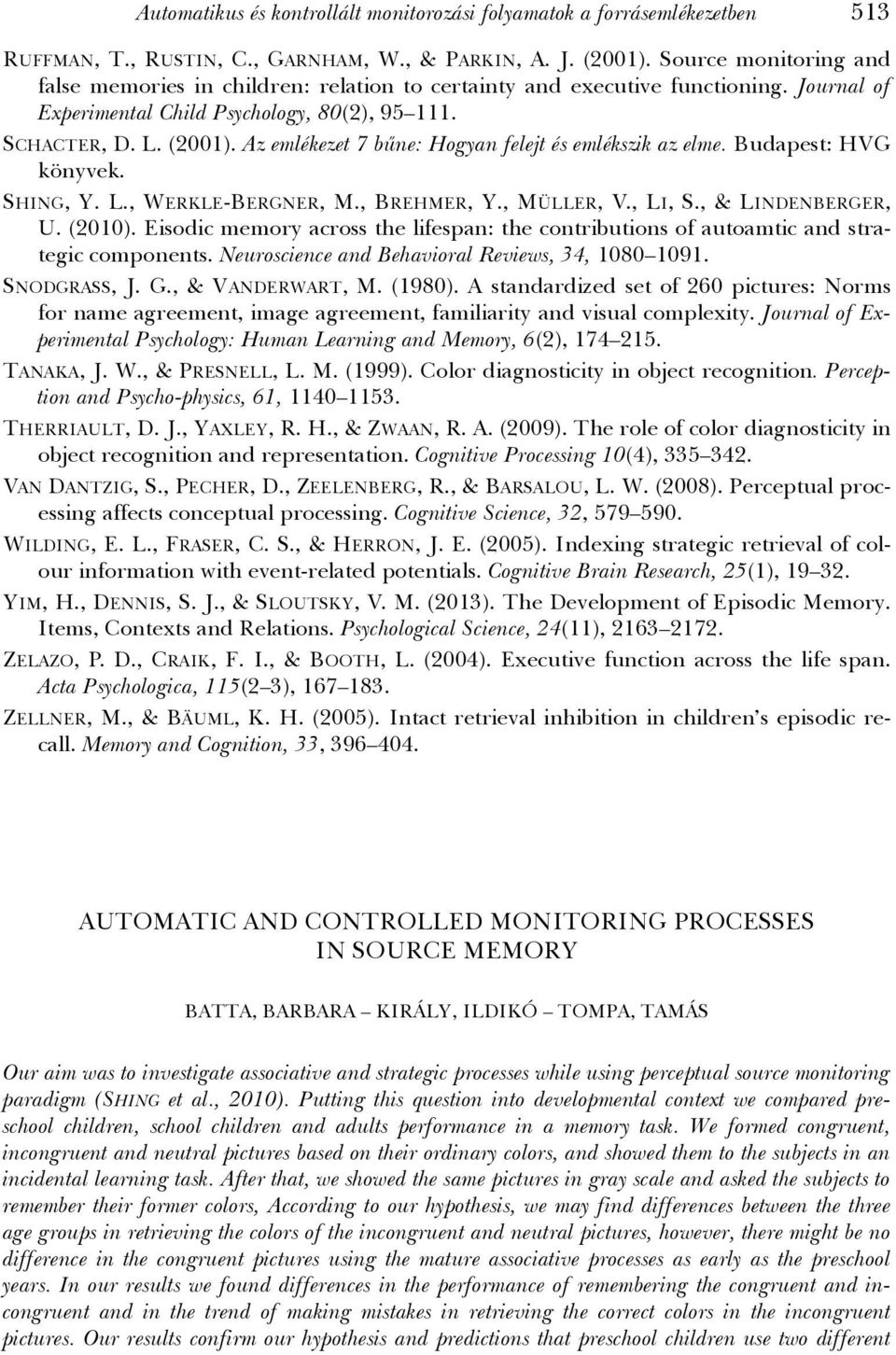 Automatikus és kontrollált monitorozási folyamatok a forrásemlékezetben 513

RUFFMAN, T., RUSTIN, C., GARNHAM, W., & PARKIN, A. J. (2001). Source monitoring and false memories in children: relation to certainty and executive functioning. Journal of Experimental Child Psychology, 80(2), 95–111.

SCHACTER, D. L. (2001). Az emlékezet 7 bűne: Hogyan felejt és emlékszik az elme. Budapest: HVG könyvek.

SHING, Y. L., WERKLE-BERGNER, M., BREHMER, Y., MÜLLER, V., LI, S., & LINDENBERGER, U. (2010). Eisodic memory across the lifespan: the contributions of autoamtic and strategic components. Neuroscience and Behavioral Reviews, 34, 1080–1091.

SNODGRASS, J. G., & VANDERWART, M. (1980). A standardized set of 260 pictures: Norms for name agreement, image agreement, familiarity and visual complexity. Journal of Experimental Psychology: Human Learning and Memory, 6(2), 174–215.

TANAKA, J. W., & PRESNELL, L. M. (1999). Color diagnosticity in object recognition. Perception and Psycho-physics, 61, 1140–1153.

THERRIAULT, D. J., YAXLEY, R. H., & ZWAAN, R. A. (2009). The role of color diagnosticity in object recognition and representation. Cognitive Processing 10(4), 335–342.

VAN DANTZIG, S., PECHER, D., ZEELENBERG, R., & BARSALOU, L. W. (2008). Perceptual processing affects conceptual processing. Cognitive Science, 32, 579–590.

WILDING, E. L., FRASER, C. S., & HERRON, J. E. (2005). Indexing strategic retrieval of colour information with event-related potentials. Cognitive Brain Research, 25(1), 19–32.

YIM, H., DENNIS, S. J., & SLOUTSKY, V. M. (2013). The Development of Episodic Memory. Items, Contexts and Relations. Psychological Science, 24(11), 2163–2172.

ZELAZO, P. D., CRAIK, F. I., & BOOTH, L. (2004). Executive function across the life span. Acta Psychologica, 115(2–3), 167–183.

ZELLNER, M., & BÄUML, K. H. (2005). Intact retrieval inhibition in children's episodic recall. Memory and Cognition, 33, 396–404.

AUTOMATIC AND CONTROLLED MONITORING PROCESSES IN SOURCE MEMORY

BATTA, BARBARA – KIRÁLY, ILDIKÓ – TOMPA, TAMÁS

Our aim was to investigate associative and strategic processes while using perceptual source monitoring paradigm (SHING et al., 2010). Putting this question into developmental context we compared preschool children, school children and adults performance in a memory task. We formed congruent, incongruent and neutral pictures based on their ordinary colors, and showed them to the subjects in an incidental learning task. After that, we showed the same pictures in gray scale and asked the subjects to remember their former colors, According to our hypothesis, we may find differences between the three age groups in retrieving the colors of the incongruent and neutral pictures, however, there might be no difference in the congruent pictures using the mature associative processes as early as the preschool years. In our results we found differences in the performance of remembering the congruent and incongruent and in the trend of making mistakes in retrieving the correct colors in the incongruent pictures. Our results confirm our hypothesis and predictions that preschool children use two different